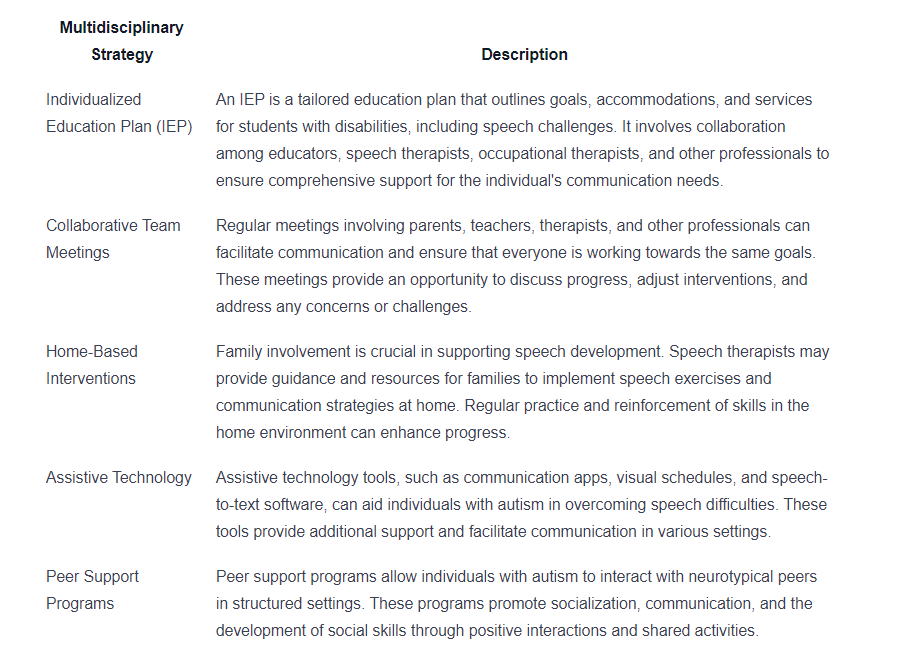 | Multidisciplinary Strategy | Description |
|---|---|
| Individualized Education Plan (IEP) | An IEP is a tailored education plan that outlines goals, accommodations, and services for students with disabilities, including speech challenges. It involves collaboration among educators, speech therapists, occupational therapists, and other professionals to ensure comprehensive support for the individual's communication needs. |
| Collaborative Team Meetings | Regular meetings involving parents, teachers, therapists, and other professionals can facilitate communication and ensure that everyone is working towards the same goals. These meetings provide an opportunity to discuss progress, adjust interventions, and address any concerns or challenges. |
| Home-Based Interventions | Family involvement is crucial in supporting speech development. Speech therapists may provide guidance and resources for families to implement speech exercises and communication strategies at home. Regular practice and reinforcement of skills in the home environment can enhance progress. |
| Assistive Technology | Assistive technology tools, such as communication apps, visual schedules, and speech-to-text software, can aid individuals with autism in overcoming speech difficulties. These tools provide additional support and facilitate communication in various settings. |
| Peer Support Programs | Peer support programs allow individuals with autism to interact with neurotypical peers in structured settings. These programs promote socialization, communication, and the development of social skills through positive interactions and shared activities. |